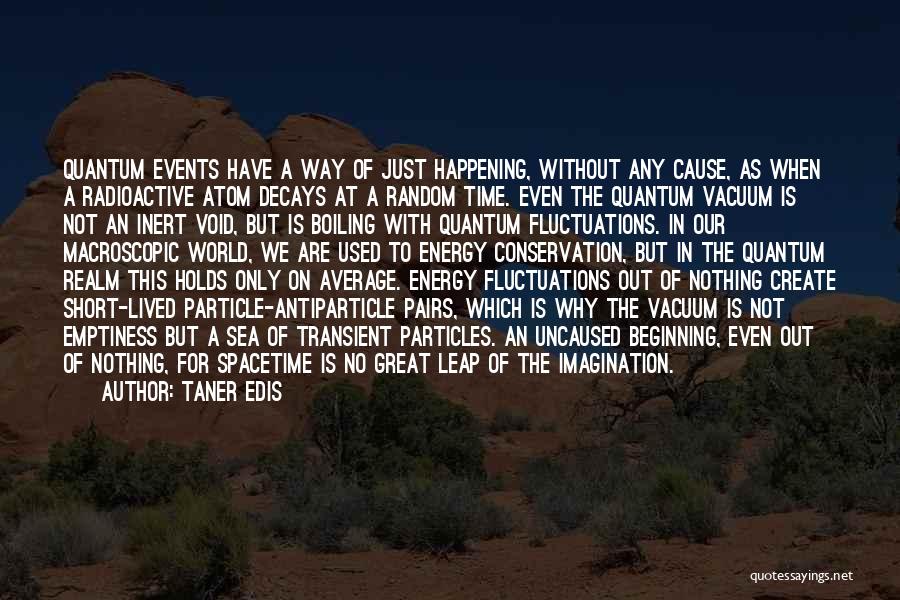 QUANTUM EVENTS HAVE A WAY OF JUST HAPPENING, WITHOUT ANY CAUSE, AS WHEN A RADIOACTIVE ATOM DECAYS AT A RANDOM TIME. EVEN THE QUANTUM VACUUM IS NOT AN INERT VOID, BUT IS BOILING WITH QUANTUM FLUCTUATIONS. IN OUR MACROSCOPIC WORLD, WE ARE USED TO ENERGY CONSERVATION, BUT IN THE QUANTUM REALM THIS HOLDS ONLY ON AVERAGE. ENERGY FLUCTUATIONS OUT OF NOTHING CREATE SHORT-LIVED PARTICLE-ANTIPARTICLE PAIRS, WHICH IS WHY THE VACUUM IS NOT EMPTINESS BUT A SEA OF TRANSIENT PARTICLES. AN UNCAUSED BEGINNING, EVEN OUT OF NOTHING, FOR SPACETIME IS NO GREAT LEAP OF THE IMAGINATION.
AUTHOR: TANER EDIS

quotessayings.net